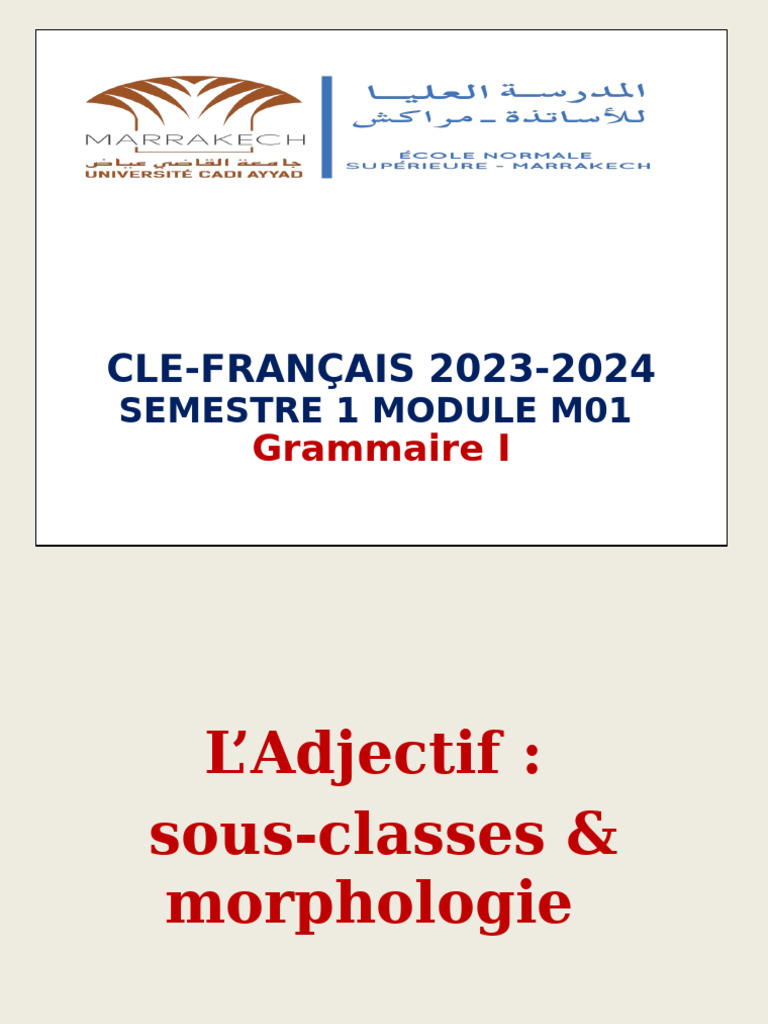 MARRAKECH
جامعة القاضي عياض
UNIVERSITÉ CADI AYYAD

المدرسة العليا
للأساتذة - مراكش
ÉCOLE NORMALE
SUPÉRIEURE - MARRAKECH

CLE-FRANÇAIS 2023-2024
SEMESTRE 1 MODULE M01
Grammaire I

L'Adjectif :
sous-classes & morphologie